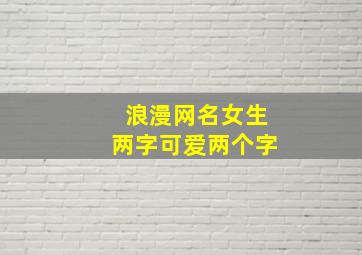 浪漫网名女生
两字可爱两个字